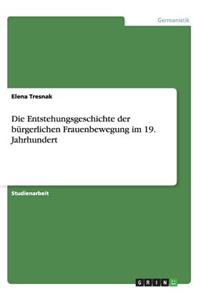 Germanistik

Elena Tresnak

Die Entstehungsgeschichte der bürgerlichen Frauenbewegung im 19. Jahrhundert

Studienarbeit

GRIN